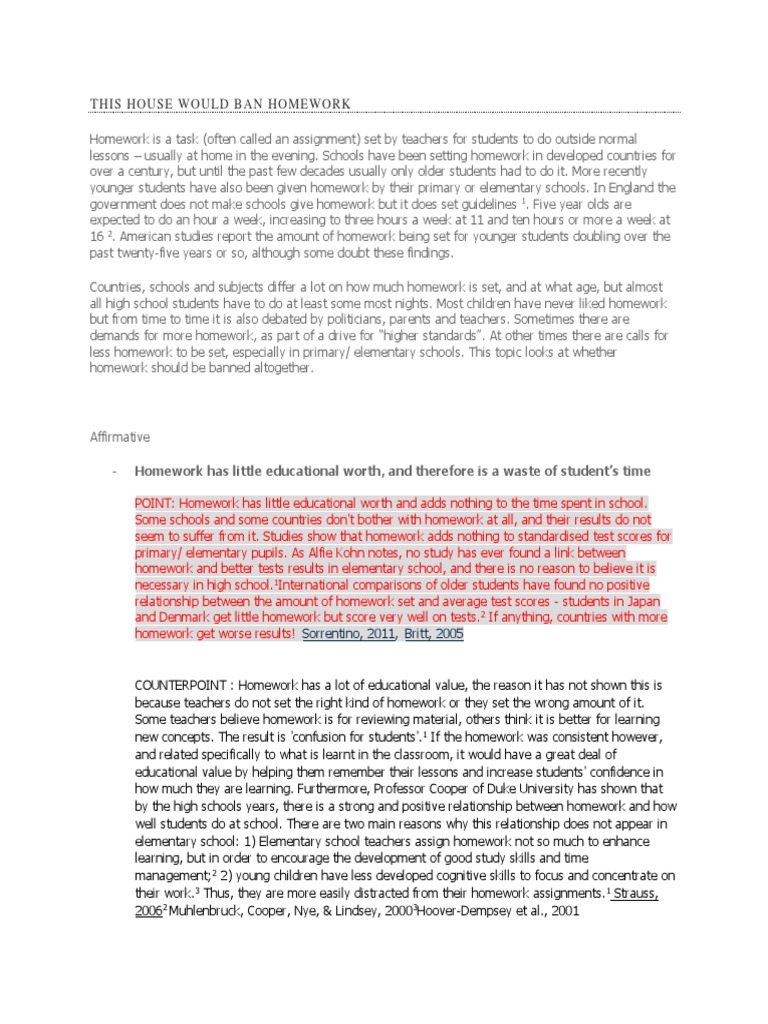 THIS HOUSE WOULD BAN HOMEWORK

Homework is a task (often called an assignment) set by teachers for students to do outside normal lessons – usually at home in the evening. Schools have been setting homework in developed countries for over a century, but until the past few decades usually only older students had to do it. More recently younger students have also been given homework by their primary or elementary schools. In England the government does not make schools give homework but it does set guidelines $^1$. Five year olds are expected to do an hour a week, increasing to three hours a week at 11 and ten hours or more a week at 16 $^2$. American studies report the amount of homework being set for younger students doubling over the past twenty-five years or so, although some doubt these findings.

Countries, schools and subjects differ a lot on how much homework is set, and at what age, but almost all high school students have to do at least some most nights. Most children have never liked homework but from time to time it is also debated by politicians, parents and teachers. Sometimes there are demands for more homework, as part of a drive for "higher standards". At other times there are calls for less homework to be set, especially in primary/ elementary schools. This topic looks at whether homework should be banned altogether.

Affirmative

- Homework has little educational worth, and therefore is a waste of student's time

POINT: Homework has little educational worth and adds nothing to the time spent in school. Some schools and some countries don't bother with homework at all, and their results do not seem to suffer from it. Studies show that homework adds nothing to standardised test scores for primary/ elementary pupils. As Alfie Kohn notes, no study has ever found a link between homework and better tests results in elementary school, and there is no reason to believe it is necessary in high school.$^1$International comparisons of older students have found no positive relationship between the amount of homework set and average test scores - students in Japan and Denmark get little homework but score very well on tests.$^2$ If anything, countries with more homework get worse results! Sorrentino, 2011, Britt, 2005

COUNTERPOINT : Homework has a lot of educational value, the reason it has not shown this is because teachers do not set the right kind of homework or they set the wrong amount of it. Some teachers believe homework is for reviewing material, others think it is better for learning new concepts. The result is 'confusion for students'.$^1$ If the homework was consistent however, and related specifically to what is learnt in the classroom, it would have a great deal of educational value by helping them remember their lessons and increase students' confidence in how much they are learning. Furthermore, Professor Cooper of Duke University has shown that by the high schools years, there is a strong and positive relationship between homework and how well students do at school. There are two main reasons why this relationship does not appear in elementary school: 1) Elementary school teachers assign homework not so much to enhance learning, but in order to encourage the development of good study skills and time management;$^2$ 2) young children have less developed cognitive skills to focus and concentrate on their work.$^3$ Thus, they are more easily distracted from their homework assignments.$^1$ Strauss, 2006$^2$Muhlenbruck, Cooper, Nye, & Lindsey, 2000$^3$Hoover-Dempsey et al., 2001